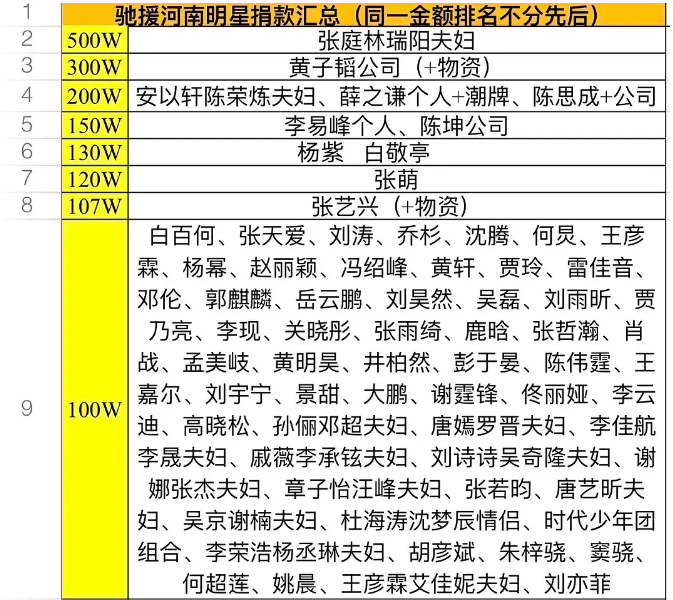 | 1 | 驰援河南明星捐款汇总（同一金额排名不分先后） | |
|---|---|---|
| 2 | 500W | 张庭林瑞阳夫妇 |
| 3 | 300W | 黄子韬公司（+物资） |
| 4 | 200W | 安以轩陈荣炼夫妇、薛之谦个人+潮牌、陈思成+公司 |
| 5 | 150W | 李易峰个人、陈坤公司 |
| 6 | 130W | 杨紫　白敬亭 |
| 7 | 120W | 张萌 |
| 8 | 107W | 张艺兴（+物资） |
| 9 | 100W | 白百何、张天爱、刘涛、乔杉、沈腾、何炅、王彦霖、杨幂、赵丽颖、冯绍峰、黄轩、贾玲、雷佳音、邓伦、郭麒麟、岳云鹏、刘昊然、吴磊、刘雨昕、贾乃亮、李现、关晓彤、张雨绮、鹿晗、张哲瀚、肖战、孟美岐、黄明昊、井柏然、彭于晏、陈伟霆、王嘉尔、刘宇宁、景甜、大鹏、谢霆锋、佟丽娅、李云迪、高晓松、孙俪邓超夫妇、唐嫣罗晋夫妇、李佳航李晟夫妇、戚薇李承铉夫妇、刘诗诗吴奇隆夫妇、谢娜张杰夫妇、章子怡汪峰夫妇、张若昀、唐艺昕夫妇、吴京谢楠夫妇、杜海涛沈梦辰情侣、时代少年团组合、李荣浩杨丞琳夫妇、胡彦斌、朱梓骁、窦骁、何超莲、姚晨、王彦霖艾佳妮夫妇、刘亦菲 |